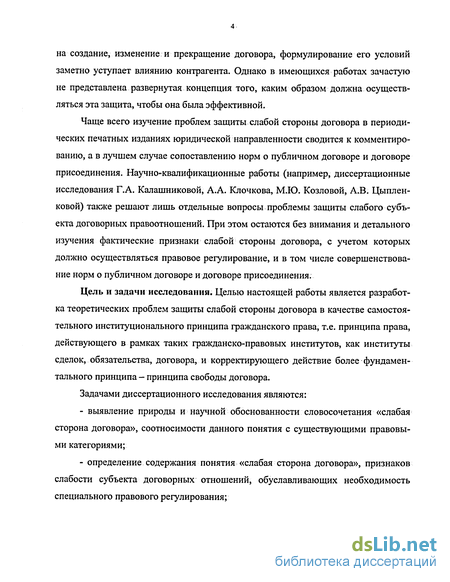 4

на создание, изменение и прекращение договора, формулирование его условий заметно уступает влиянию контрагента. Однако в имеющихся работах зачастую не представлена развернутая концепция того, каким образом должна осуществляться эта защита, чтобы она была эффективной.

Чаще всего изучение проблем защиты слабой стороны договора в периодических печатных изданиях юридической направленности сводится к комментированию, а в лучшем случае сопоставлению норм о публичном договоре и договоре присоединения. Научно-квалификационные работы (например, диссертационные исследования Г.А. Калашниковой, А.А. Клочкова, М.Ю. Козловой, А.В. Цыпленковой) также решают лишь отдельные вопросы проблемы защиты слабого субъекта договорных правоотношений. При этом остаются без внимания и детального изучения фактические признаки слабой стороны договора, с учетом которых должно осуществляться правовое регулирование, и в том числе совершенствование норм о публичном договоре и договоре присоединения.

Цель и задачи исследования. Целью настоящей работы является разработка теоретических проблем защиты слабой стороны договора в качестве самостоятельного институционального принципа гражданского права, т.е. принципа права, действующего в рамках таких гражданско-правовых институтов, как институты сделок, обязательства, договора, и корректирующего действие более фундаментального принципа – принципа свободы договора.

Задачами диссертационного исследования являются:

- выявление природы и научной обоснованности словосочетания «слабая сторона договора», соотносимости данного понятия с существующими правовыми категориями;

- определение содержания понятия «слабая сторона договора», признаков слабости субъекта договорных отношений, обуславливающих необходимость специального правового регулирования;

dsLib.net
библиотека диссертаций